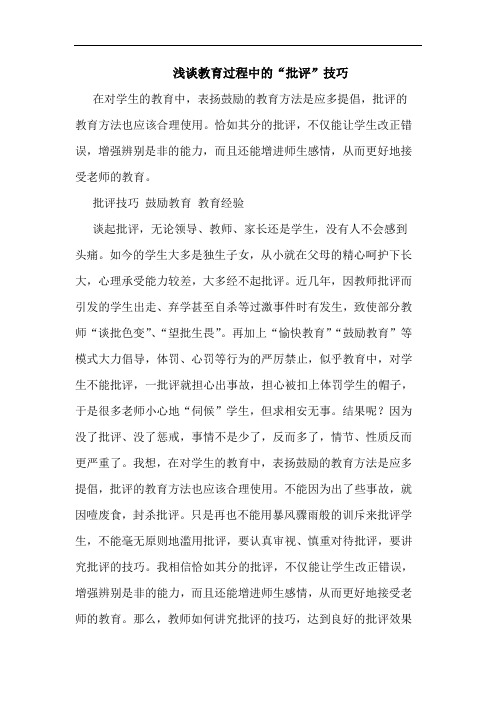 浅谈教育过程中的“批评”技巧

在对学生的教育中，表扬鼓励的教育方法是应多提倡，批评的教育方法也应该合理使用。恰如其分的批评，不仅能让学生改正错误，增强辨别是非的能力，而且还能增进师生感情，从而更好地接受老师的教育。

批评技巧 鼓励教育 教育经验

谈起批评，无论领导、教师、家长还是学生，没有人不会感到头痛。如今的学生大多是独生子女，从小就在父母的精心呵护下长大，心理承受能力较差，大多经不起批评。近几年，因教师批评而引发的学生出走、弃学甚至自杀等过激事件时有发生，致使部分教师“谈批色变”、“望批生畏”。再加上“愉快教育”“鼓励教育”等模式大力倡导，体罚、心罚等行为的严厉禁止，似乎教育中，对学生不能批评，一批评就担心出事故，担心被扣上体罚学生的帽子，于是很多老师小心地“伺候”学生，但求相安无事。结果呢？因为没了批评、没了惩戒，事情不是少了，反而多了，情节、性质反而更严重了。我想，在对学生的教育中，表扬鼓励的教育方法是应多提倡，批评的教育方法也应该合理使用。不能因为出了些事故，就因噎废食，封杀批评。只是再也不能用暴风骤雨般的训斥来批评学生，不能毫无原则地滥用批评，要认真审视、慎重对待批评，要讲究批评的技巧。我相信恰如其分的批评，不仅能让学生改正错误，增强辨别是非的能力，而且还能增进师生感情，从而更好地接受老师的教育。那么，教师如何讲究批评的技巧，达到良好的批评效果